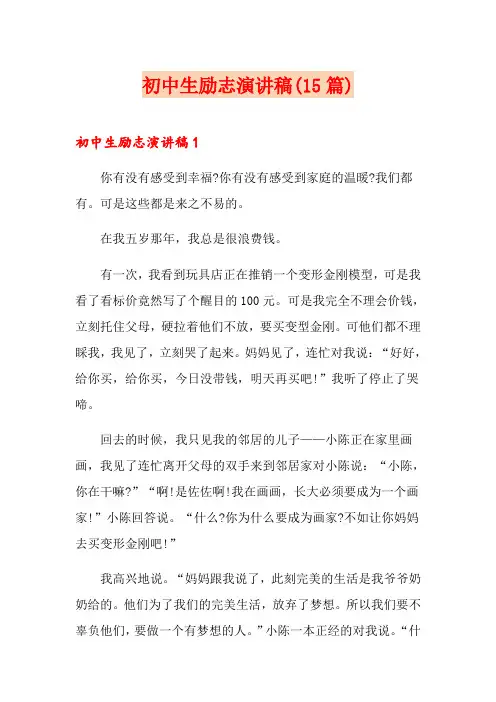 初中生励志演讲稿(15篇)

初中生励志演讲稿1

你有没有感受到幸福?你有没有感受到家庭的温暖?我们都有。可是这些都是来之不易的。

在我五岁那年，我总是很浪费钱。

有一次，我看到玩具店正在推销一个变形金刚模型，可是我看了看标价竟然写了个醒目的100元。可是我完全不理会价钱，立刻托住父母，硬拉着他们不放，要买变型金刚。可他们都不理睬我，我见了，立刻哭了起来。妈妈见了，连忙对我说：“好好，给你买，给你买，今日没带钱，明天再买吧!”我听了停止了哭啼。

回去的时候，我只见我的邻居的儿子——小陈正在家里画画，我见了连忙离开父母的双手来到邻居家对小陈说：“小陈，你在干嘛?”“啊!是佐佐啊!我在画画，长大必须要成为一个画家!”小陈回答说。“什么?你为什么要成为画家?不如让你妈妈去买变形金刚吧!”

我高兴地说。“妈妈跟我说了，此刻完美的生活是我爷爷奶奶给的。他们为了我们的完美生活，放弃了梦想。所以我们要不辜负他们，要做一个有梦想的人。”小陈一本正经的对我说。“什